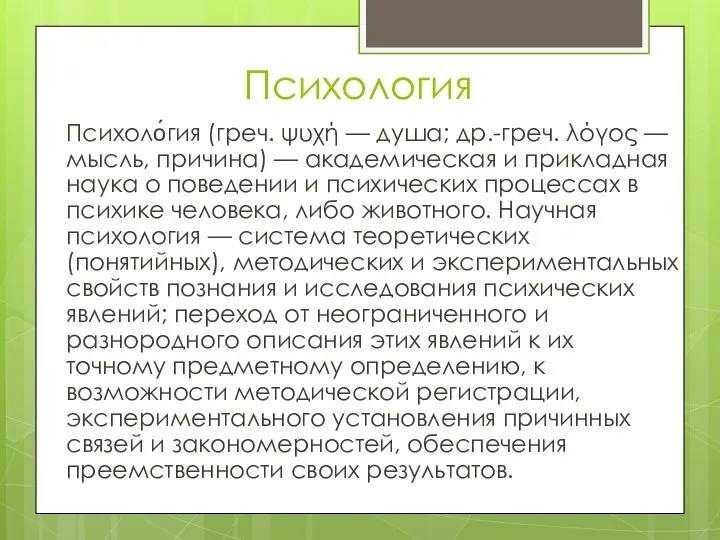 Психология

Психоло́гия (греч. ψυχή — душа; др.-греч. λόγος — мысль, причина) — академическая и прикладная наука о поведении и психических процессах в психике человека, либо животного. Научная психология — система теоретических (понятийных), методических и экспериментальных свойств познания и исследования психических явлений; переход от неограниченного и разнородного описания этих явлений к их точному предметному определению, к возможности методической регистрации, экспериментального установления причинных связей и закономерностей, обеспечения преемственности своих результатов.